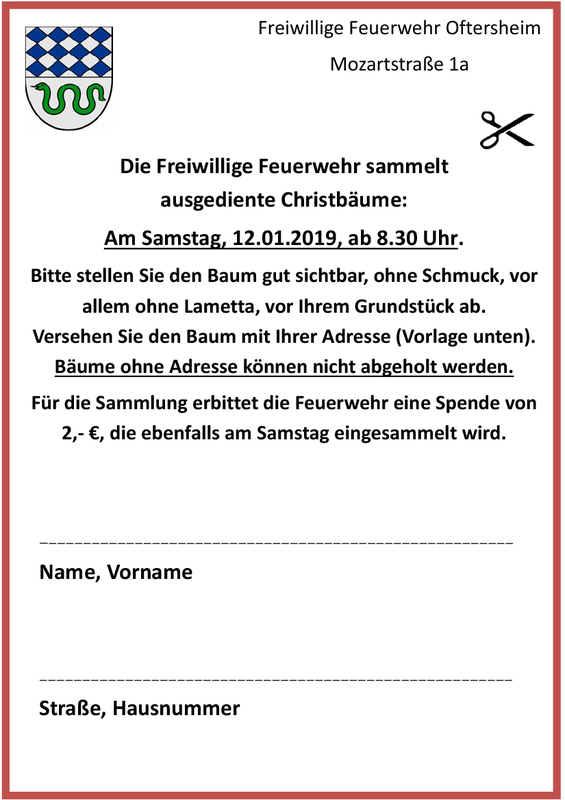 Freiwillige Feuerwehr Oftersheim

Mozartstraße 1a

Die Freiwillige Feuerwehr sammelt ausgediente Christbäume:

Am Samstag, 12.01.2019, ab 8.30 Uhr.

Bitte stellen Sie den Baum gut sichtbar, ohne Schmuck, vor allem ohne Lametta, vor Ihrem Grundstück ab. Versehen Sie den Baum mit Ihrer Adresse (Vorlage unten). Bäume ohne Adresse können nicht abgeholt werden.

Für die Sammlung erbittet die Feuerwehr eine Spende von 2,- €, die ebenfalls am Samstag eingesammelt wird.

Name, Vorname

Straße, Hausnummer